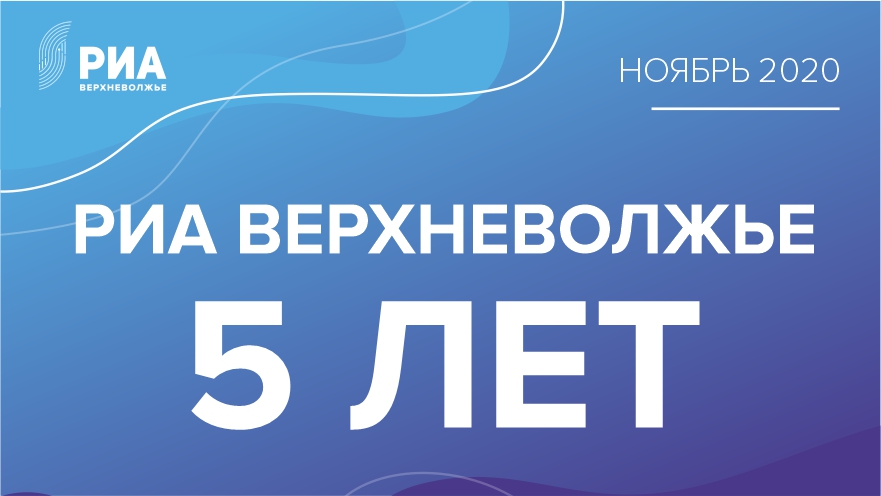 РИА
ВЕРХНЕВОЛЖЬЕ

НОЯБРЬ 2020

РИА ВЕРХНЕВОЛЖЬЕ

5 ЛЕТ